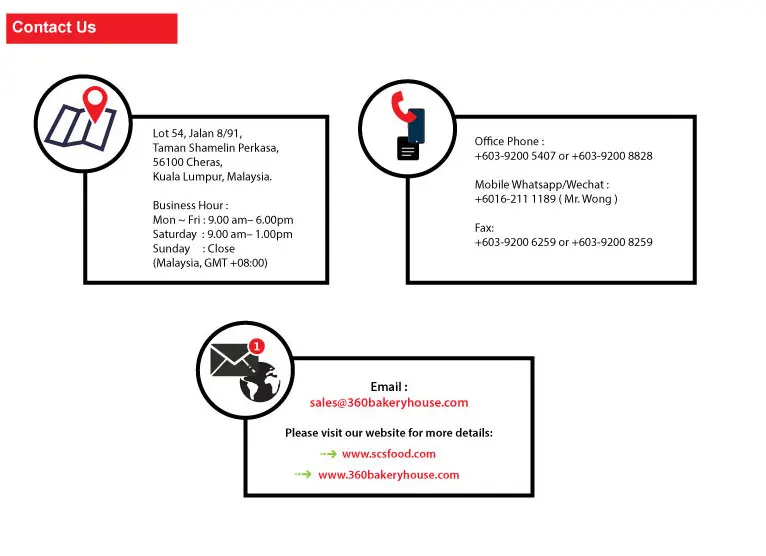 Contact Us

Lot 54, Jalan 8/91,
Taman Shamelin Perkasa,
56100 Cheras,
Kuala Lumpur, Malaysia.

Business Hour :
Mon ~ Fri : 9.00 am– 6.00pm
Saturday : 9.00 am– 1.00pm
Sunday : Close
(Malaysia, GMT +08:00)

Office Phone :
+603-9200 5407 or +603-9200 8828

Mobile Whatsapp/Wechat :
+6016-211 1189 ( Mr. Wong )

Fax:
+603-9200 6259 or +603-9200 8259

1

Email :
sales@360bakeryhouse.com

Please visit our website for more details:
www.scsfood.com
www.360bakeryhouse.com